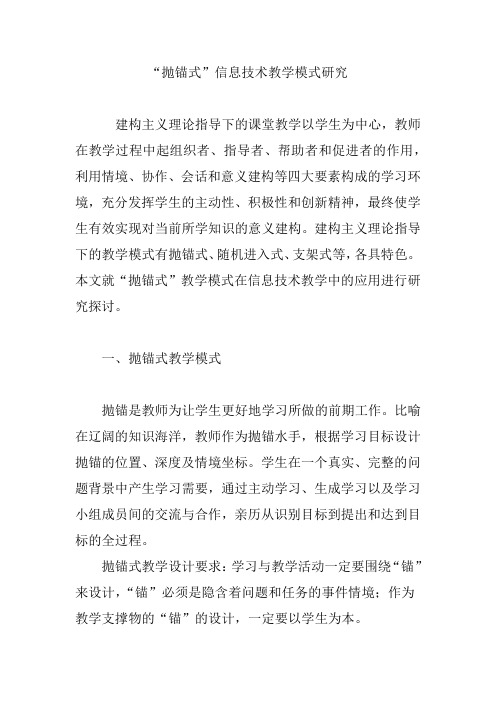 “抛锚式”信息技术教学模式研究

建构主义理论指导下的课堂教学以学生为中心，教师在教学过程中起组织者、指导者、帮助者和促进者的作用，利用情境、协作、会话和意义建构等四大要素构成的学习环境，充分发挥学生的主动性、积极性和创新精神，最终使学生有效实现对当前所学知识的意义建构。建构主义理论指导下的教学模式有抛锚式、随机进入式、支架式等，各具特色。本文就“抛锚式”教学模式在信息技术教学中的应用进行研究探讨。

一、抛锚式教学模式

抛锚是教师为让学生更好地学习所做的前期工作。比喻在辽阔的知识海洋，教师作为抛锚水手，根据学习目标设计抛锚的位置、深度及情境坐标。学生在一个真实、完整的问题背景中产生学习需要，通过主动学习、生成学习以及学习小组成员间的交流与合作，亲历从识别目标到提出和达到目标的全过程。

抛锚式教学设计要求：学习与教学活动一定要围绕“锚”来设计，“锚”必须是隐含着问题和任务的事件情境；作为教学支撑物的“锚”的设计，一定要以学生为本。